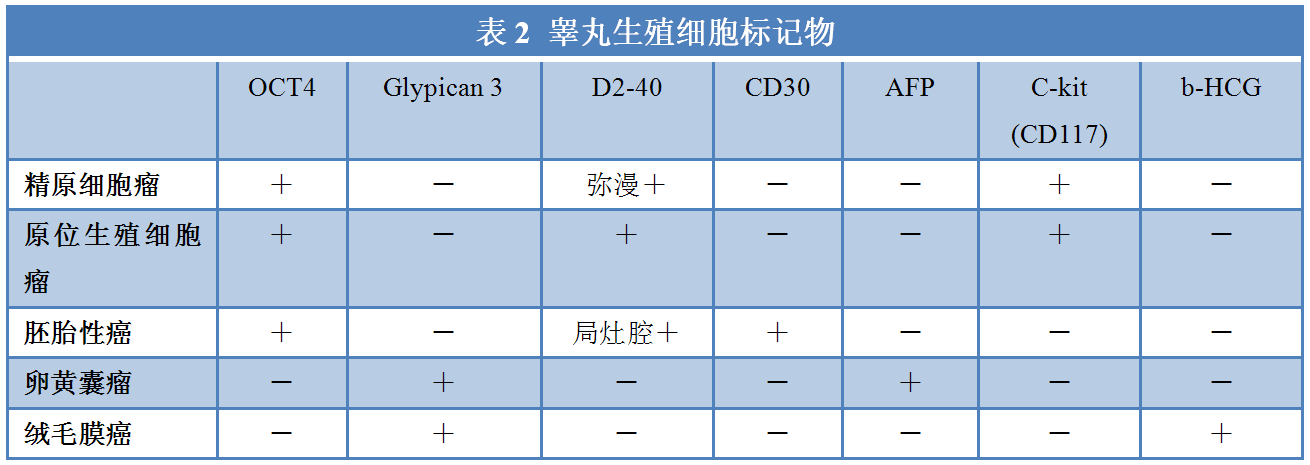 表2 睾丸生殖细胞标记物

|  | OCT4 | Glypican 3 | D2-40 | CD30 | AFP | C-kit (CD117) | b-HCG |
|---|---|---|---|---|---|---|---|
| 精原细胞瘤 | ＋ | － | 弥漫＋ | － | － | ＋ | － |
| 原位生殖细胞瘤 | ＋ | － | ＋ | － | － | ＋ | － |
| 胚胎性癌 | ＋ | － | 局灶腔＋ | ＋ | － | － | － |
| 卵黄囊瘤 | － | ＋ | － | － | ＋ | － | － |
| 绒毛膜癌 | － | ＋ | － | － | － | － | ＋ |